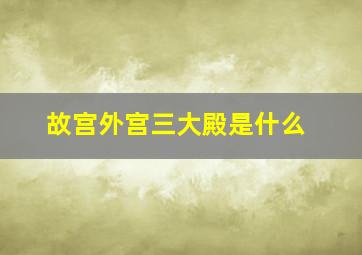 故宫外宫三大殿是什么